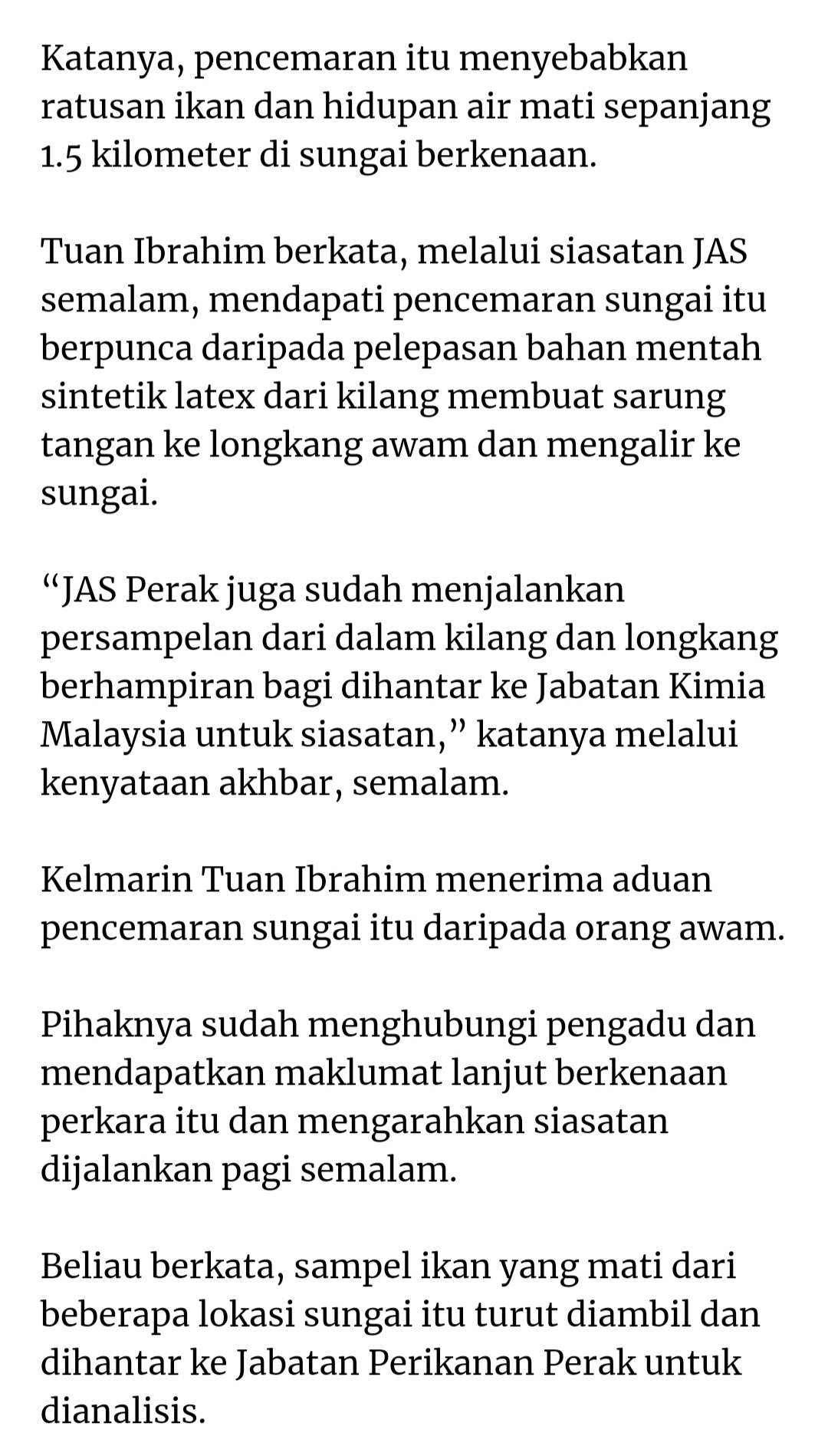 Katanya, pencemaran itu menyebabkan ratusan ikan dan hidupan air mati sepanjang 1.5 kilometer di sungai berkenaan.

Tuan Ibrahim berkata, melalui siasatan JAS semalam, mendapati pencemaran sungai itu berpunca daripada pelepasan bahan mentah sintetik latex dari kilang membuat sarung tangan ke longkang awam dan mengalir ke sungai.

“JAS Perak juga sudah menjalankan persampelan dari dalam kilang dan longkang berhampiran bagi dihantar ke Jabatan Kimia Malaysia untuk siasatan,” katanya melalui kenyataan akhbar, semalam.

Kelmarin Tuan Ibrahim menerima aduan pencemaran sungai itu daripada orang awam.

Pihaknya sudah menghubungi pengadu dan mendapatkan maklumat lanjut berkenaan perkara itu dan mengarahkan siasatan dijalankan pagi semalam.

Beliau berkata, sampel ikan yang mati dari beberapa lokasi sungai itu turut diambil dan dihantar ke Jabatan Perikanan Perak untuk dianalisis.